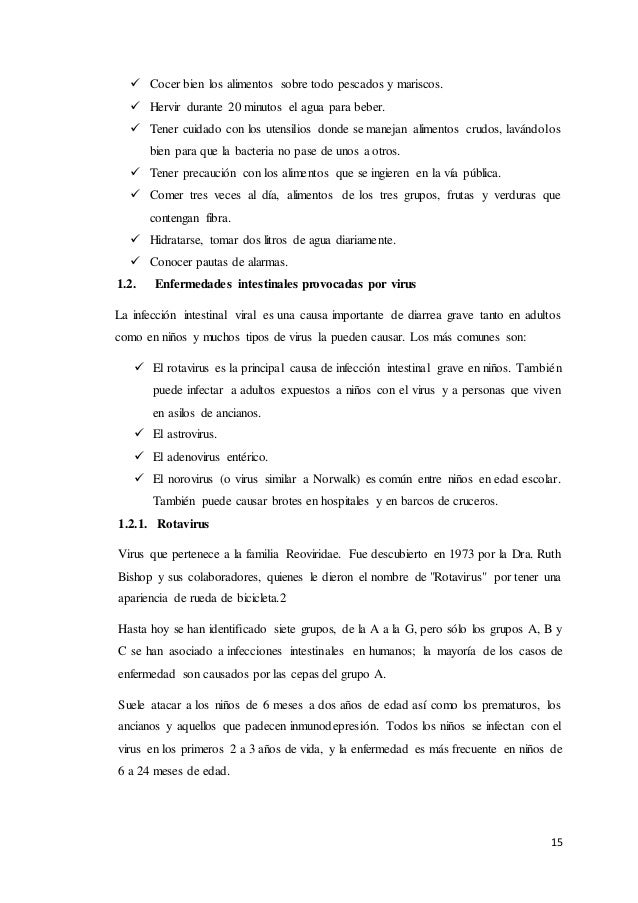 ✓ Cocer bien los alimentos sobre todo pescados y mariscos.
✓ Hervir durante 20 minutos el agua para beber.
✓ Tener cuidado con los utensilios donde se manejan alimentos crudos, lavándolos bien para que la bacteria no pase de unos a otros.
✓ Tener precaución con los alimentos que se ingieren en la vía pública.
✓ Comer tres veces al día, alimentos de los tres grupos, frutas y verduras que contengan fibra.
✓ Hidratarse, tomar dos litros de agua diariamente.
✓ Conocer pautas de alarmas.

1.2. Enfermedades intestinales provocadas por virus

La infección intestinal viral es una causa importante de diarrea grave tanto en adultos como en niños y muchos tipos de virus la pueden causar. Los más comunes son:

✓ El rotavirus es la principal causa de infección intestinal grave en niños. También puede infectar a adultos expuestos a niños con el virus y a personas que viven en asilos de ancianos.
✓ El astrovirus.
✓ El adenovirus entérico.
✓ El norovirus (o virus similar a Norwalk) es común entre niños en edad escolar. También puede causar brotes en hospitales y en barcos de cruceros.

1.2.1. Rotavirus

Virus que pertenece a la familia Reoviridae. Fue descubierto en 1973 por la Dra. Ruth Bishop y sus colaboradores, quienes le dieron el nombre de "Rotavirus" por tener una apariencia de rueda de bicicleta.2

Hasta hoy se han identificado siete grupos, de la A a la G, pero sólo los grupos A, B y C se han asociado a infecciones intestinales en humanos; la mayoría de los casos de enfermedad son causados por las cepas del grupo A.

Suele atacar a los niños de 6 meses a dos años de edad así como los prematuros, los ancianos y aquellos que padecen inmunodepresión. Todos los niños se infectan con el virus en los primeros 2 a 3 años de vida, y la enfermedad es más frecuente en niños de 6 a 24 meses de edad.

15